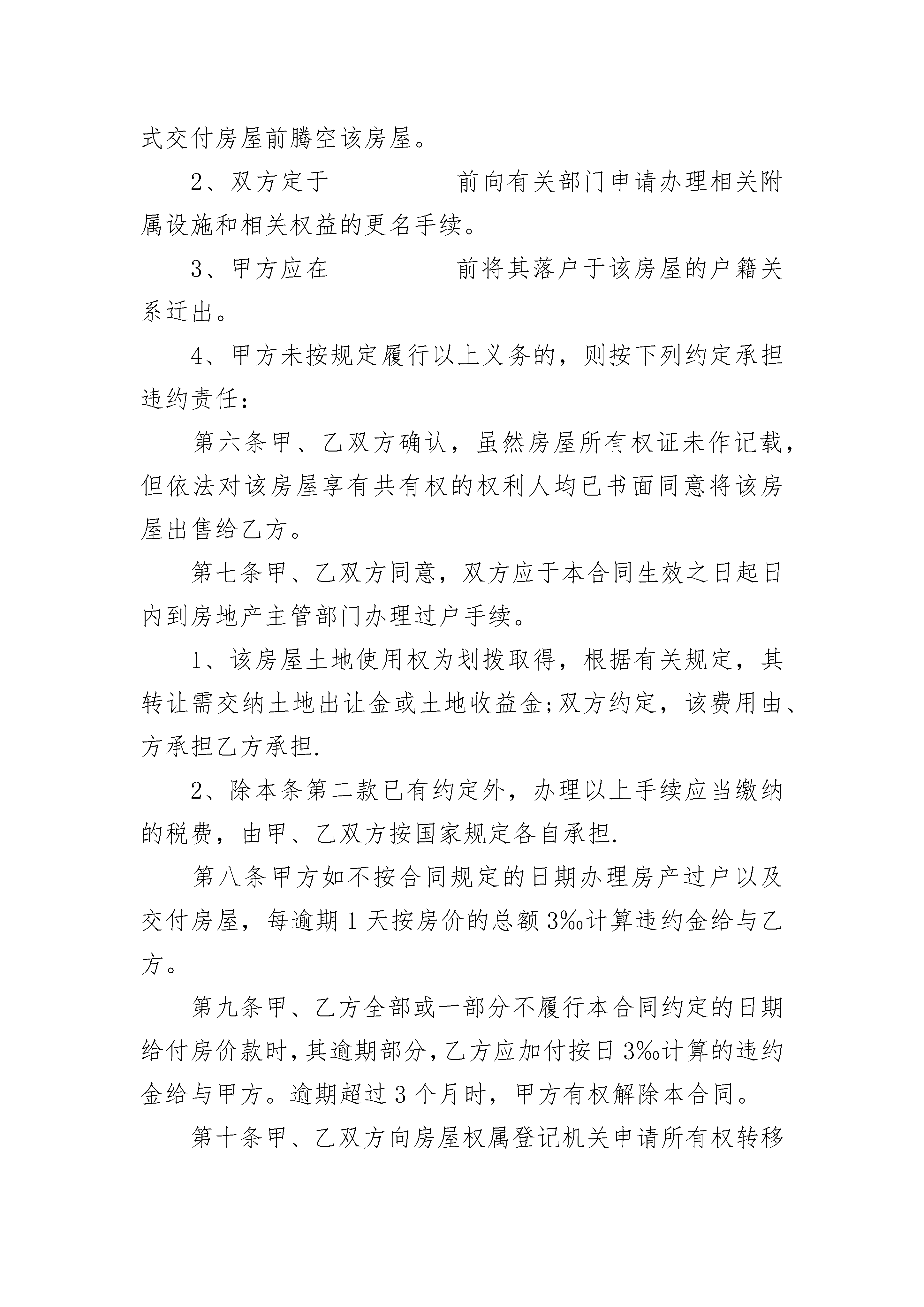 式交付房屋前腾空该房屋。

2、双方定于__________前向有关部门申请办理相关附属设施和相关权益的更名手续。

3、甲方应在__________前将其落户于该房屋的户籍关系迁出。

4、甲方未按规定履行以上义务的，则按下列约定承担违约责任：

第六条甲、乙双方确认，虽然房屋所有权证未作记载，但依法对该房屋享有共有权的权利人均已书面同意将该房屋出售给乙方。

第七条甲、乙双方同意，双方应于本合同生效之日起日内到房地产主管部门办理过户手续。

1、该房屋土地使用权为划拨取得，根据有关规定，其转让需交纳土地出让金或土地收益金;双方约定，该费用由、方承担乙方承担.

2、除本条第二款已有约定外，办理以上手续应当缴纳的税费，由甲、乙双方按国家规定各自承担.

第八条甲方如不按合同规定的日期办理房产过户以及交付房屋，每逾期1天按房价的总额3‰计算违约金给与乙方。

第九条甲、乙方全部或一部分不履行本合同约定的日期给付房价款时，其逾期部分，乙方应加付按日3‰计算的违约金给与甲方。逾期超过3个月时，甲方有权解除本合同。

第十条甲、乙双方向房屋权属登记机关申请所有权转移